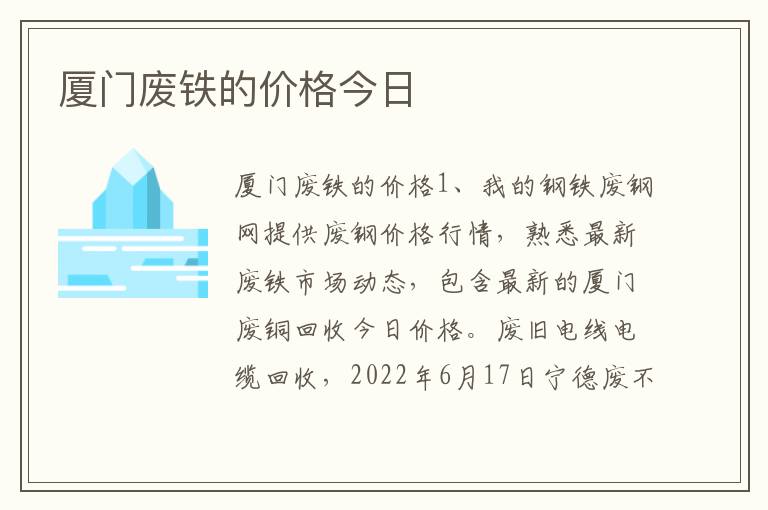 厦门废铁的价格今日

厦门废铁的价格1、我的钢铁废钢网提供废钢价格行情，熟悉最新废铁市场动态，包含最新的厦门废铜回收今日价格。废旧电线电缆回收，2022年6月17日宁德废不